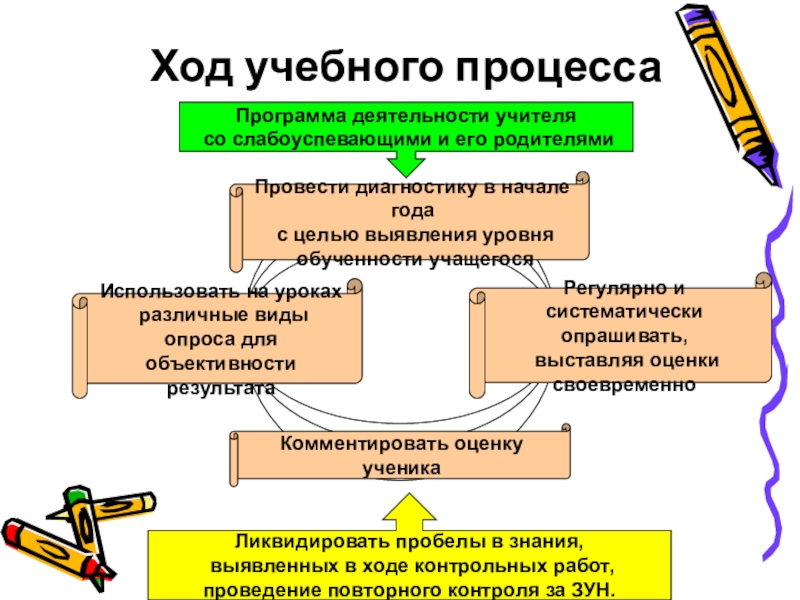 Ход учебного процесса

Программа деятельности учителя со слабоуспевающими и его родителями

Провести диагностику в начале года с целью выявления уровня обученности учащегося

Использовать на уроках различные виды опроса для объективности результата

Регулярно и систематически опрашивать, выставляя оценки своевременно

Комментировать оценку ученика

Ликвидировать пробелы в знания, выявленных в ходе контрольных работ, проведение повторного контроля за ЗУН.